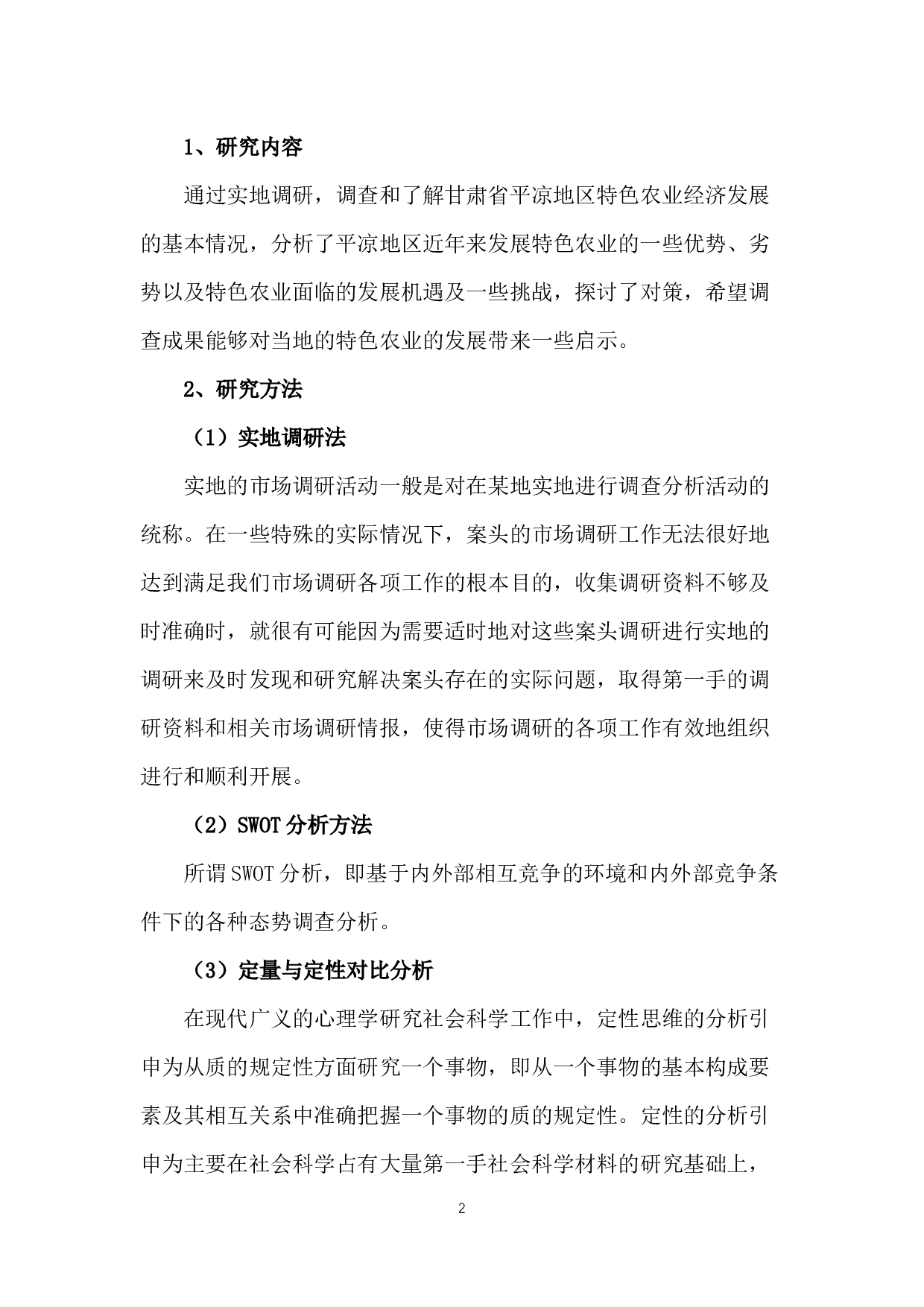 1、研究内容

通过实地调研，调查和了解甘肃省平凉地区特色农业经济发展的基本情况，分析了平凉地区近年来发展特色农业的一些优势、劣势以及特色农业面临的发展机遇及一些挑战，探讨了对策，希望调查成果能够对当地的特色农业的发展带来一些启示。

2、研究方法

（1）实地调研法

实地的市场调研活动一般是对在某地实地进行调查分析活动的统称。在一些特殊的实际情况下，案头的市场调研工作无法很好地达到满足我们市场调研各项工作的根本目的，收集调研资料不够及时准确时，就很有可能因为需要适时地对这些案头调研进行实地的调研来及时发现和研究解决案头存在的实际问题，取得第一手的调研资料和相关市场调研情报，使得市场调研的各项工作有效地组织进行和顺利开展。

（2）SWOT分析方法

所谓SWOT分析，即基于内外部相互竞争的环境和内外部竞争条件下的各种态势调查分析。

（3）定量与定性对比分析

在现代广义的心理学研究社会科学工作中，定性思维的分析引申为从质的规定性方面研究一个事物，即从一个事物的基本构成要素及其相互关系中准确把握一个事物的质的规定性。定性的分析引申为主要在社会科学占有大量第一手社会科学材料的研究基础上，

2